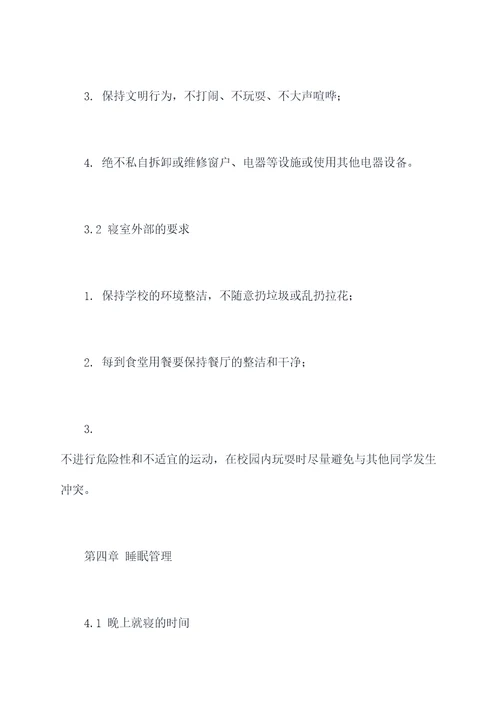 3. 保持文明行为，不打闹、不玩耍、不大声喧哗；

4. 绝不私自拆卸或维修窗户、电器等设施或使用其他电器设备。

3.2 寝室外部的要求

1. 保持学校的环境整洁，不随意扔垃圾或乱扔拉花；

2. 每到食堂用餐要保持餐厅的整洁和干净；

3.
不进行危险性和不适宜的运动，在校园内玩耍时尽量避免与其他同学发生冲突。

第四章 睡眠管理

4.1 晚上就寝的时间